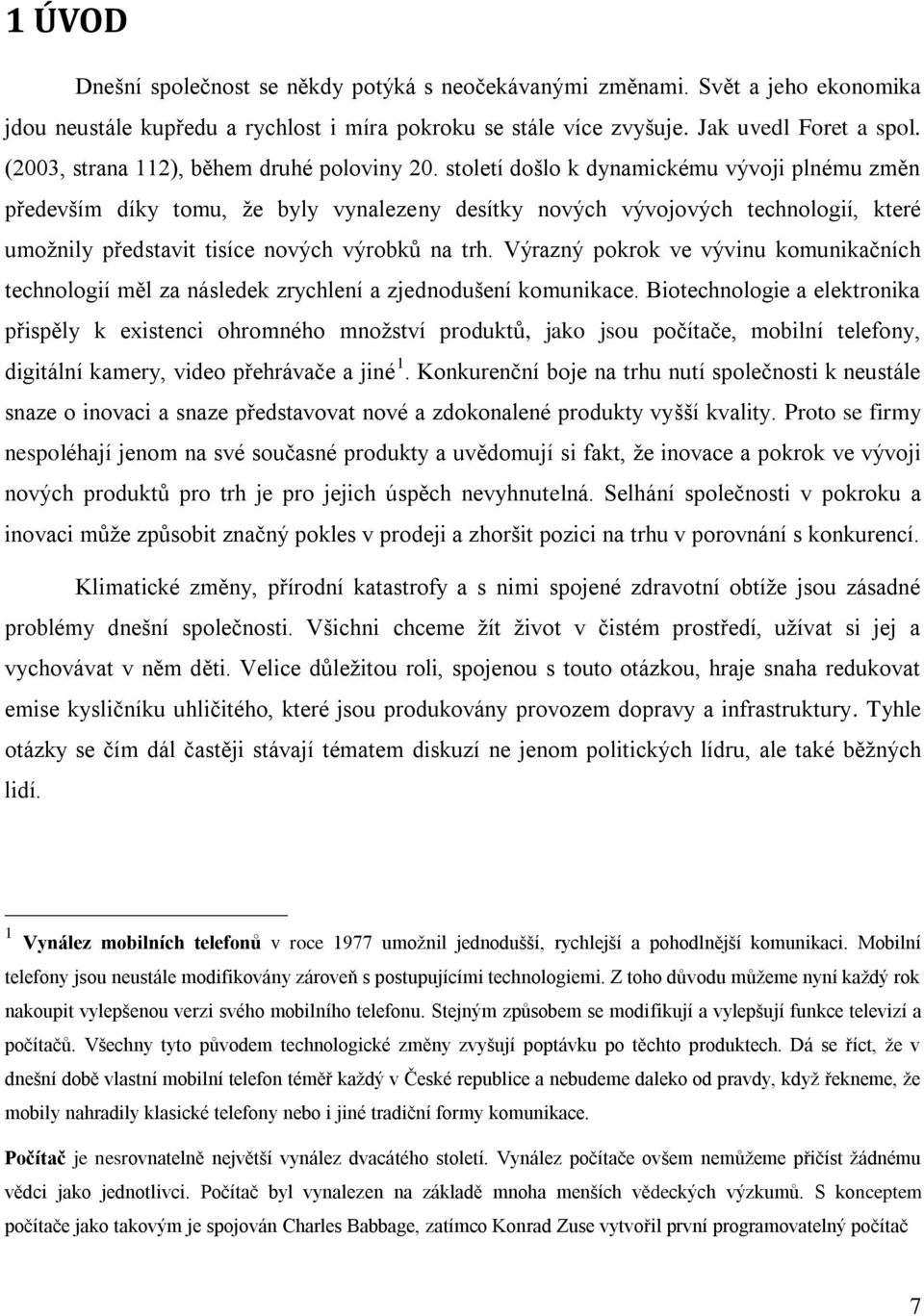 1 ÚVOD

Dnešní společnost se někdy potýká s neočekávanými změnami. Svět a jeho ekonomika jdou neustále kupředu a rychlost i míra pokroku se stále více zvyšuje. Jak uvedl Foret a spol. (2003, strana 112), během druhé poloviny 20. století došlo k dynamickému vývoji plnému změn především díky tomu, že byly vynalezeny desítky nových vývojových technologií, které umožnily představit tisíce nových výrobků na trh. Výrazný pokrok ve vývinu komunikačních technologií měl za následek zrychlení a zjednodušení komunikace. Biotechnologie a elektronika přispěly k existenci ohromného množství produktů, jako jsou počítače, mobilní telefony, digitální kamery, video přehrávače a jiné $^1$. Konkurenční boje na trhu nutí společnosti k neustále snaze o inovaci a snaze představovat nové a zdokonalené produkty vyšší kvality. Proto se firmy nespoléhají jenom na své současné produkty a uvědomují si fakt, že inovace a pokrok ve vývoji nových produktů pro trh je pro jejich úspěch nevyhnutelná. Selhání společnosti v pokroku a inovaci může způsobit značný pokles v prodeji a zhoršit pozici na trhu v porovnání s konkurencí.

Klimatické změny, přírodní katastrofy a s nimi spojené zdravotní obtíže jsou zásadné problémy dnešní společnosti. Všichni chceme žít život v čistém prostředí, užívat si jej a vychovávat v něm děti. Velice důležitou roli, spojenou s touto otázkou, hraje snaha redukovat emise kysličníku uhličitého, které jsou produkovány provozem dopravy a infrastruktury. Tyhle otázky se čím dál častěji stávají tématem diskuzí ne jenom politických lídru, ale také běžných lidí.

$^1$ Vynález mobilních telefonů v roce 1977 umožnil jednodušší, rychlejší a pohodlnější komunikaci. Mobilní telefony jsou neustále modifikovány zároveň s postupujícími technologiemi. Z toho důvodu můžeme nyní každý rok nakoupit vylepšenou verzi svého mobilního telefonu. Stejným způsobem se modifikují a vylepšují funkce televizí a počítačů. Všechny tyto původem technologické změny zvyšují poptávku po těchto produktech. Dá se říct, že v dnešní době vlastní mobilní telefon téměř každý v České republice a nebudeme daleko od pravdy, když řekneme, že mobily nahradily klasické telefony nebo i jiné tradiční formy komunikace.

Počítač je nesrovnatelně největší vynález dvacátého století. Vynález počítače ovšem nemůžeme přičíst žádnému vědci jako jednotlivci. Počítač byl vynalezen na základě mnoha menších vědeckých výzkumů. S konceptem počítače jako takovým je spojován Charles Babbage, zatímco Konrad Zuse vytvořil první programovatelný počítač

7